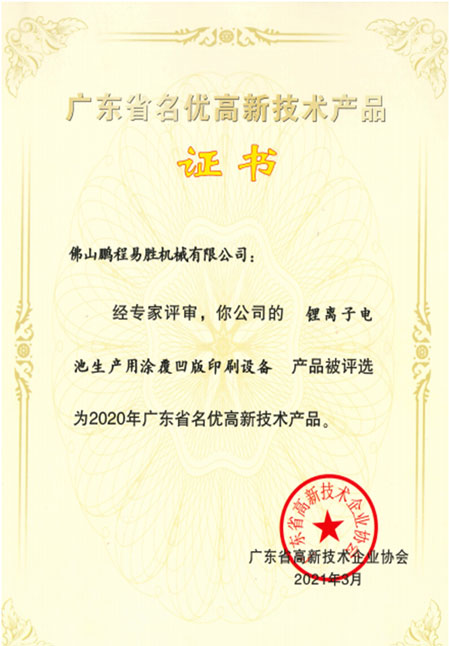 广东省名优高新技术产品

证书

佛山鹏程易胜机械有限公司：

经专家评审，你公司的 锂离子电池生产用涂覆凹版印刷设备 产品被评选为2020年广东省名优高新技术产品。

广东省高新技术企业协会

广东省高新技术企业协会
2021年3月